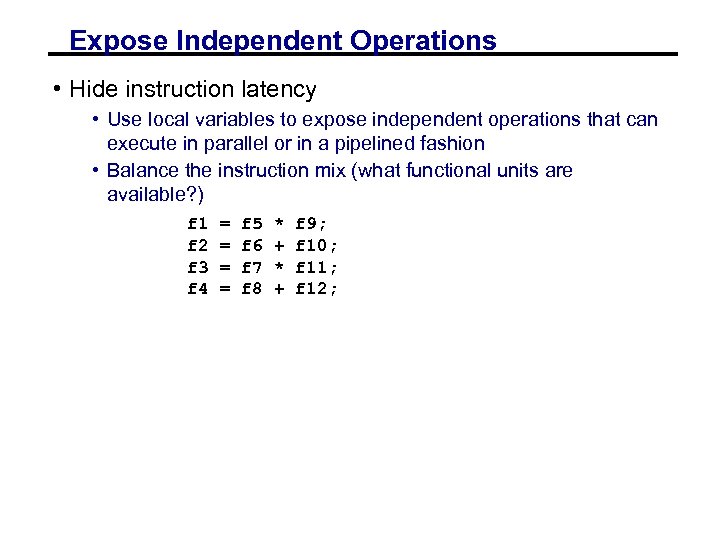 Expose Independent Operations

• Hide instruction latency

• Use local variables to expose independent operations that can execute in parallel or in a pipelined fashion

• Balance the instruction mix (what functional units are available?)

f1 = f5 * f9;
f2 = f6 + f10;
f3 = f7 * f11;
f4 = f8 + f12;